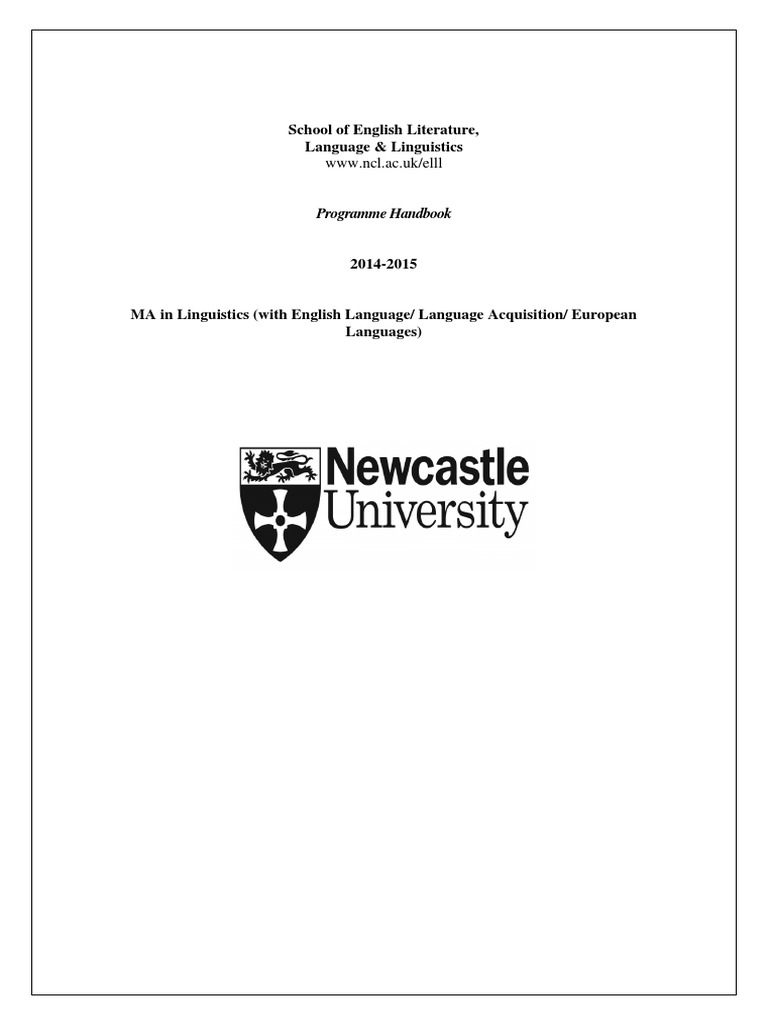 School of English Literature,
Language & Linguistics
www.ncl.ac.uk/elll

Programme Handbook

2014-2015

MA in Linguistics (with English Language/ Language Acquisition/ European Languages)

Newcastle
University